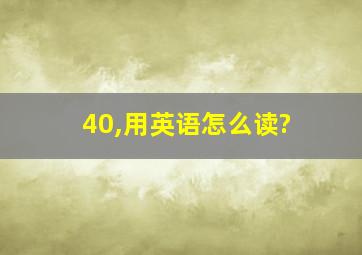 40,用英语怎么读?